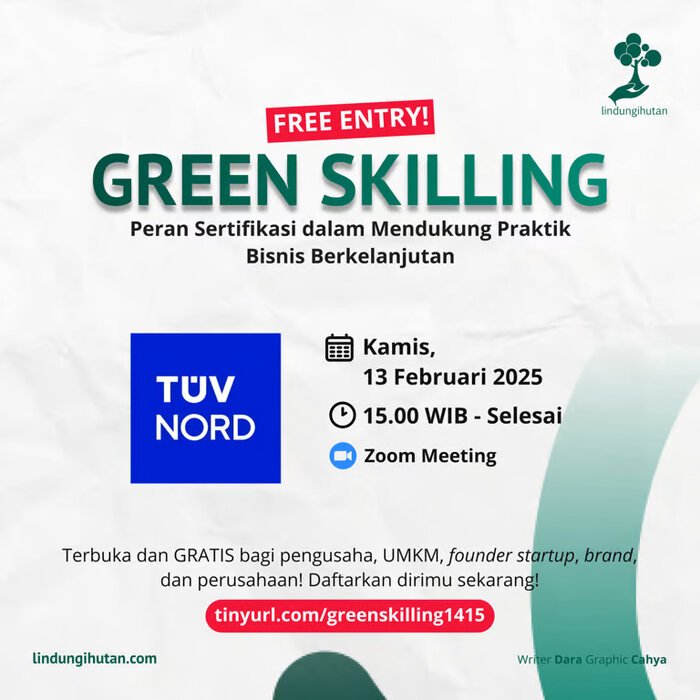 lindungihutan

FREE ENTRY!

GREEN SKILLING

Peran Sertifikasi dalam Mendukung Praktik Bisnis Berkelanjutan

TÜV NORD

Kamis, 13 Februari 2025

15.00 WIB - Selesai

Zoom Meeting

Terbuka dan GRATIS bagi pengusaha, UMKM, founder startup, brand, dan perusahaan! Daftarkan dirimu sekarang!

tinyurl.com/greenskilling1415

lindungihutan.com

Writer Dara Graphic Cahya